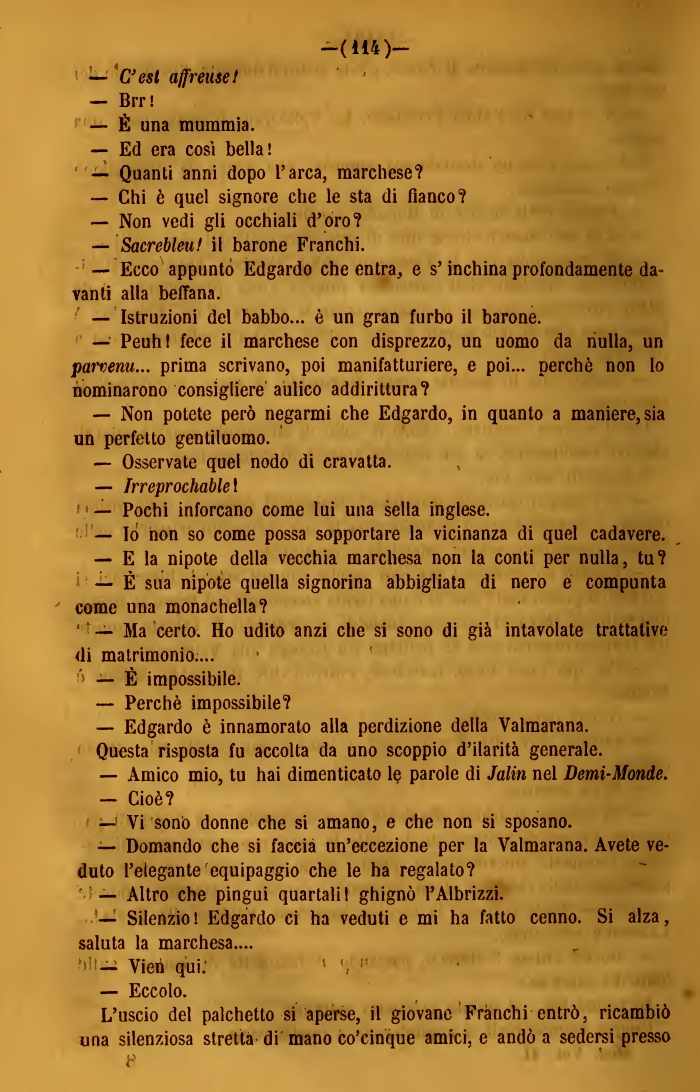 —(114)—

— C'est affreuse!

— Brr!

— È una mummia.

— Ed era così bella!

— Quanti anni dopo l'arca, marchese?

— Chi è quel signore che le sta di fianco?

— Non vedi gli occhiali d'oro?

— Sacrebleu! il barone Franchi.

— Ecco appunto Edgardo che entra, e s'inchina profondamente davanti alla beffana.

— Istruzioni del babbo... è un gran furbo il barone.

— Peuh! fece il marchese con disprezzo, un uomo da nulla, un parvenu... prima scrivano, poi manifatturiere, e poi... perchè non lo nominarono consigliere aulico addirittura?

— Non potete però negarmi che Edgardo, in quanto a maniere, sia un perfetto gentiluomo.

— Osservate quel nodo di cravatta.

— Irreprochable!

— Pochi inforcano come lui una sella inglese.

— Io non so come possa sopportare la vicinanza di quel cadavere.

— E la nipote della vecchia marchesa non la conti per nulla, tu?

— È sua nipote quella signorina abbigliata di nero e compunta come una monachella?

— Ma certo. Ho udito anzi che si sono di già intavolate trattative di matrimonio....

— È impossibile.

— Perchè impossibile?

— Edgardo è innamorato alla perdizione della Valmarana.

Questa risposta fu accolta da uno scoppio d'ilarità generale.

— Amico mio, tu hai dimenticato le parole di Jalin nel Demi-Monde.

— Cioè?

— Vi sono donne che si amano, e che non si sposano.

— Domando che si faccia un'eccezione per la Valmarana. Avete veduto l'elegante equipaggio che le ha regalato?

— Altro che pingui quartali! ghignò l'Albrizzi.

— Silenzio! Edgardo ci ha veduti e mi ha fatto cenno. Si alza, saluta la marchesa....

— Vien qui.

— Eccolo.

L'uscio del palchetto si aperse, il giovane Franchi entrò, ricambiò una silenziosa stretta di mano co'cinque amici, e andò a sedersi presso